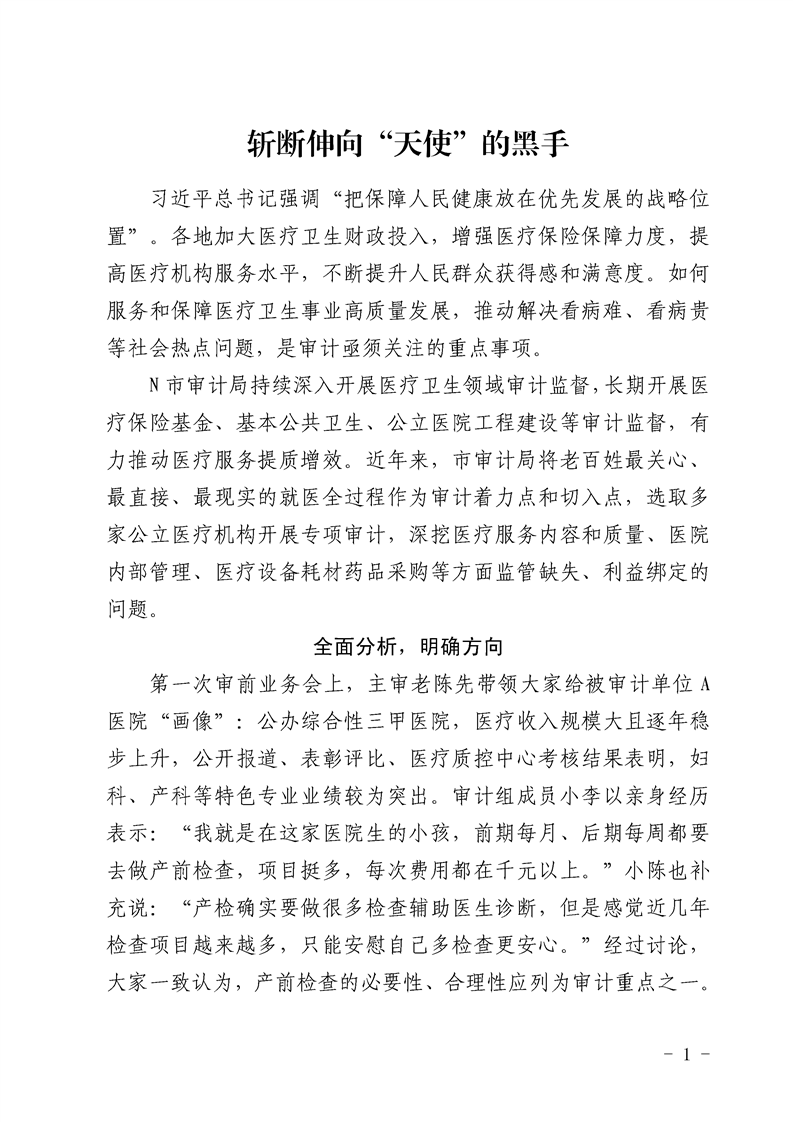 斩断伸向“天使”的黑手

习近平总书记强调“把保障人民健康放在优先发展的战略位置”。各地加大医疗卫生财政投入，增强医疗保险保障力度，提高医疗机构服务水平，不断提升人民群众获得感和满意度。如何服务和保障医疗卫生事业高质量发展，推动解决看病难、看病贵等社会热点问题，是审计亟须关注的重点事项。

N市审计局持续深入开展医疗卫生领域审计监督，长期开展医疗保险基金、基本公共卫生、公立医院工程建设等审计监督，有力推动医疗服务提质增效。近年来，市审计局将老百姓最关心、最直接、最现实的就医全过程作为审计着力点和切入点，选取多家公立医疗机构开展专项审计，深挖医疗服务内容和质量、医院内部管理、医疗设备耗材药品采购等方面监管缺失、利益绑定的问题。

全面分析，明确方向

第一次审前业务会上，主审老陈先带领大家给被审计单位A医院“画像”：公办综合性三甲医院，医疗收入规模大且逐年稳步上升，公开报道、表彰评比、医疗质控中心考核结果表明，妇科、产科等特色专业业绩较为突出。审计组成员小李以亲身经历表示：“我就是在这家医院生的小孩，前期每月、后期每周都要去做产前检查，项目挺多，每次费用都在千元以上。”小陈也补充说：“产检确实要做很多检查辅助医生诊断，但是感觉近几年检查项目越来越多，只能安慰自己多检查更安心。”经过讨论，大家一致认为，产前检查的必要性、合理性应列为审计重点之一。

- 1 -